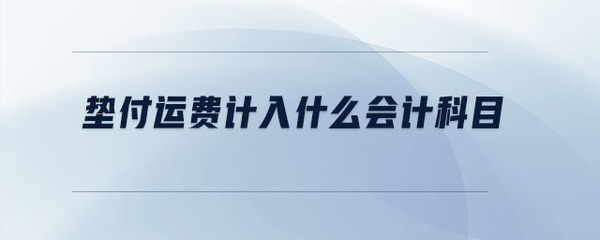 垫付运费计入什么会计科目